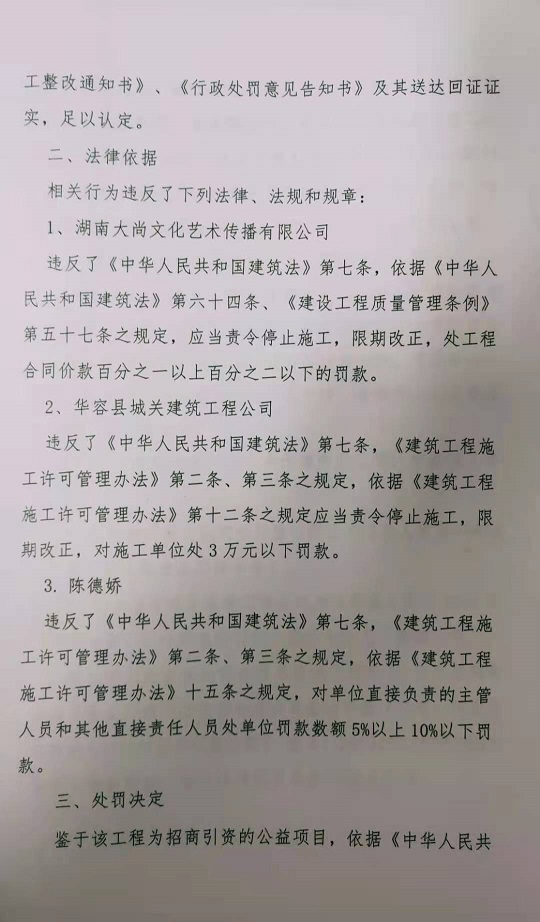 工整改通知书》、《行政处罚意见告知书》及其送达回证证实，足以认定。

二、法律依据

相关行为违反了下列法律、法规和规章：

1、湖南大尚文化艺术传播有限公司

违反了《中华人民共和国建筑法》第七条，依据《中华人民共和国建筑法》第六十四条、《建设工程质量管理条例》第五十七条之规定，应当责令停止施工，限期改正，处工程合同价款百分之一以上百分之二以下的罚款。

2、华容县城关建筑工程公司

违反了《中华人民共和国建筑法》第七条，《建筑工程施工许可管理办法》第二条、第三条之规定，依据《建筑工程施工许可管理办法》第十二条之规定应当责令停止施工，限期改正，对施工单位处3万元以下罚款。

3. 陈德娇

违反了《中华人民共和国建筑法》第七条，《建筑工程施工许可管理办法》第二条、第三条之规定，依据《建筑工程施工许可管理办法》十五条之规定，对单位直接负责的主管人员和其他直接责任人员处单位罚款数额5%以上10%以下罚款。

三、处罚决定

鉴于该工程为招商引资的公益项目，依据《中华人民共